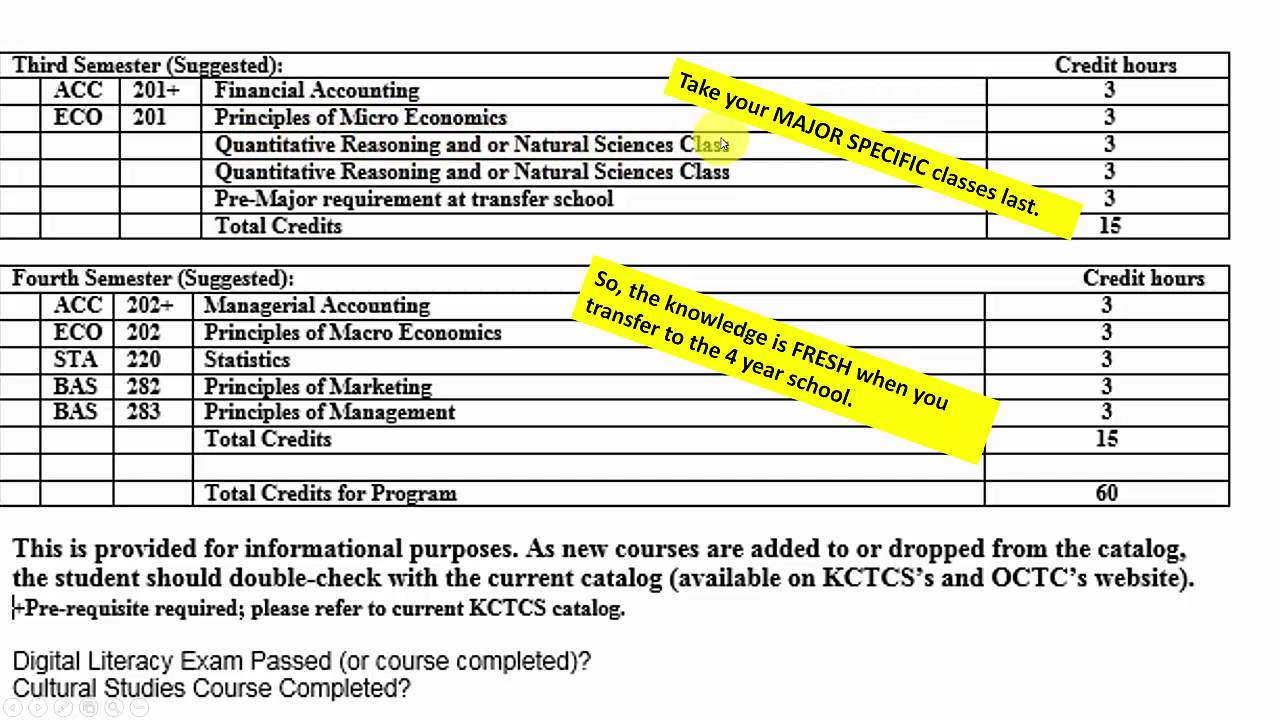 | Third Semester (Suggested): | | | | Credit hours |
|---|---|---|---|---|
| | ACC | 201+ | Financial Accounting | 3 |
| | ECO | 201 | Principles of Micro Economics | 3 |
| | | | Quantitative Reasoning and or Natural Sciences Class | 3 |
| | | | Quantitative Reasoning and or Natural Sciences Class | 3 |
| | | | Pre-Major requirement at transfer school | 3 |
| | | | Total Credits | 15 |

Take your MAJOR SPECIFIC classes last.

| Fourth Semester (Suggested): | | | | Credit hours |
|---|---|---|---|---|
| | ACC | 202+ | Managerial Accounting | 3 |
| | ECO | 202 | Principles of Macro Economics | 3 |
| | STA | 220 | Statistics | 3 |
| | BAS | 282 | Principles of Marketing | 3 |
| | BAS | 283 | Principles of Management | 3 |
| | | | Total Credits | 15 |
| | | | | |
| | | | Total Credits for Program | 60 |

So, the knowledge is FRESH when you transfer to the 4 year school.

This is provided for informational purposes. As new courses are added to or dropped from the catalog, the student should double-check with the current catalog (available on KCTCS's and OCTC's website).
+Pre-requisite required; please refer to current KCTCS catalog.

Digital Literacy Exam Passed (or course completed)?
Cultural Studies Course Completed?